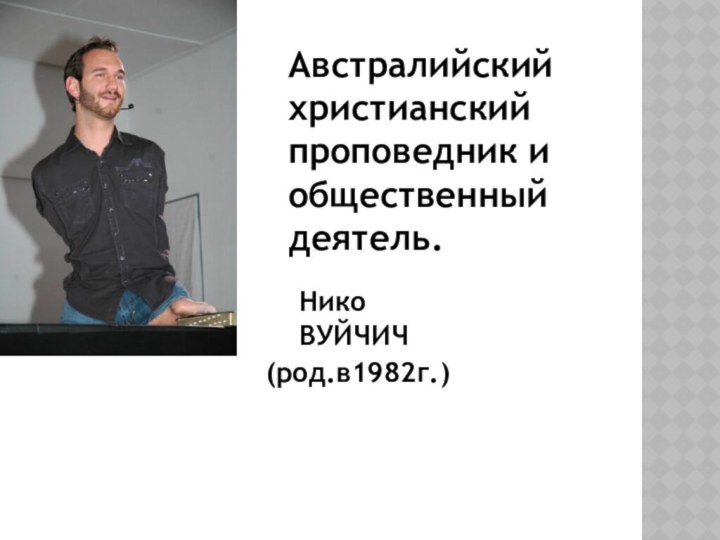 Австралийский христианский проповедник и общественный деятель.

Нико ВУЙЧИЧ
(род.в1982г.)